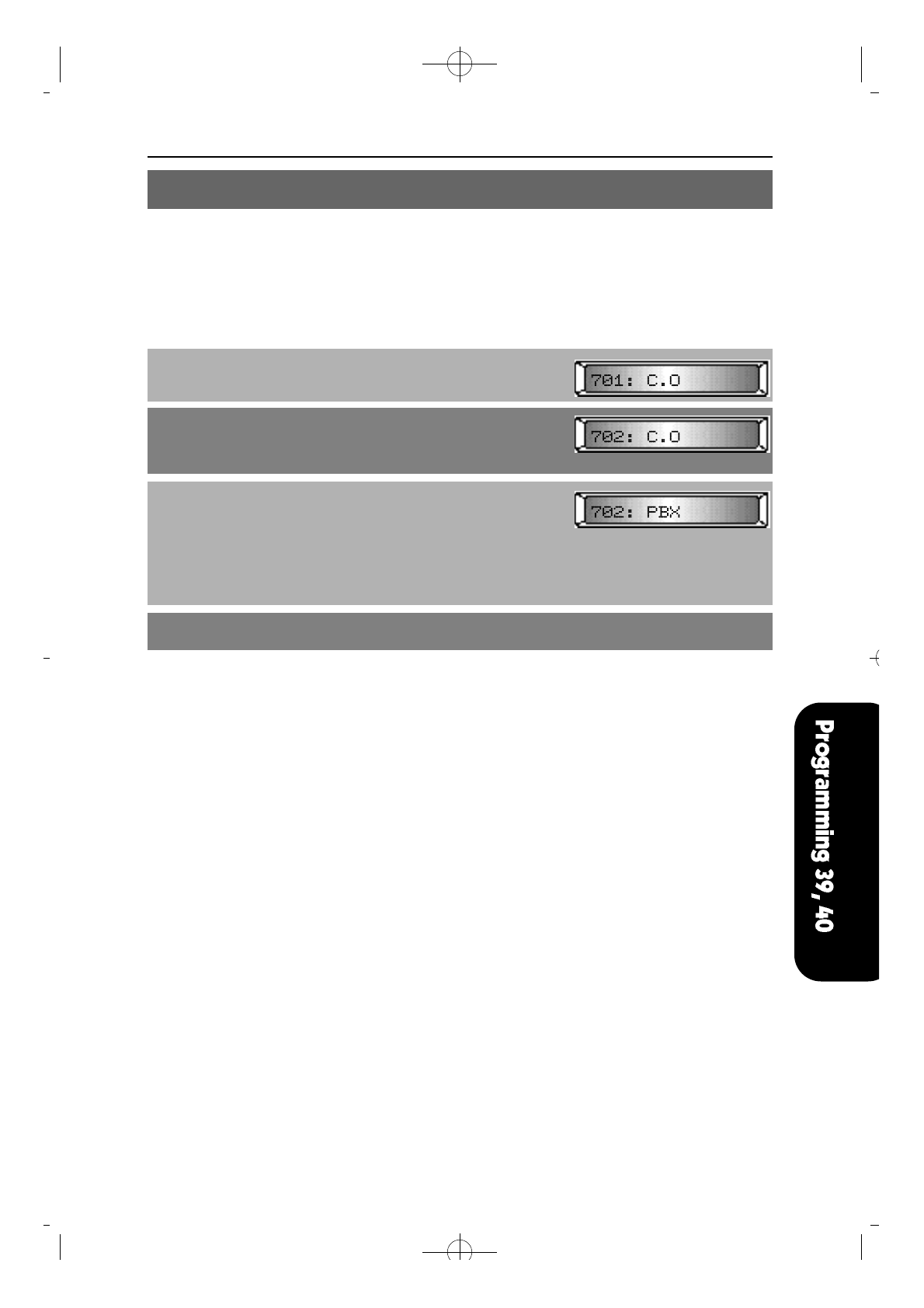 701: C.O

702: C.O

702: PBX

Programming 39, 40